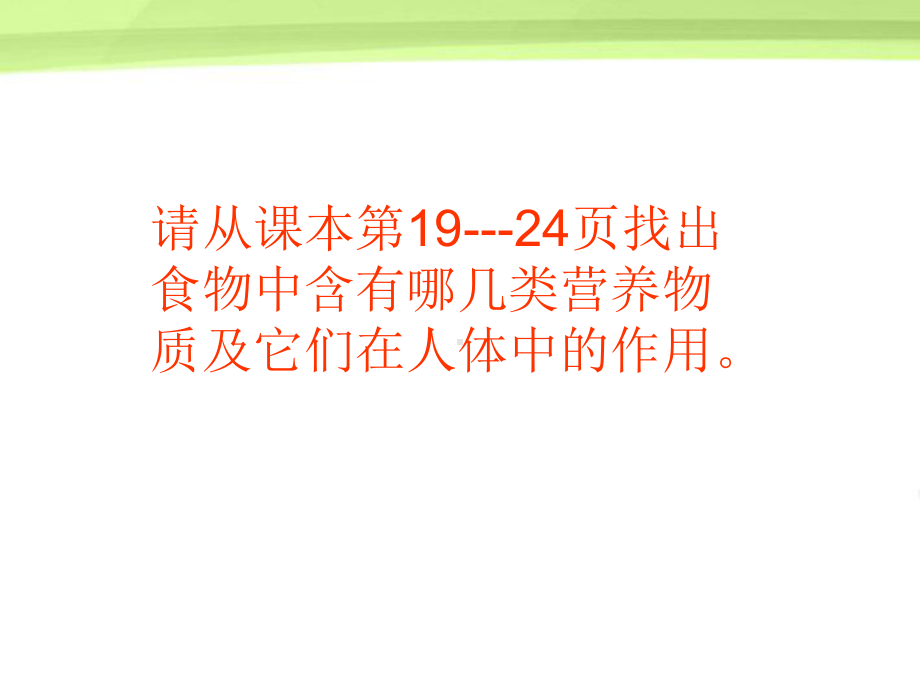 请从课本第19---24页找出食物中含有哪几类营养物质及它们在人体中的作用。